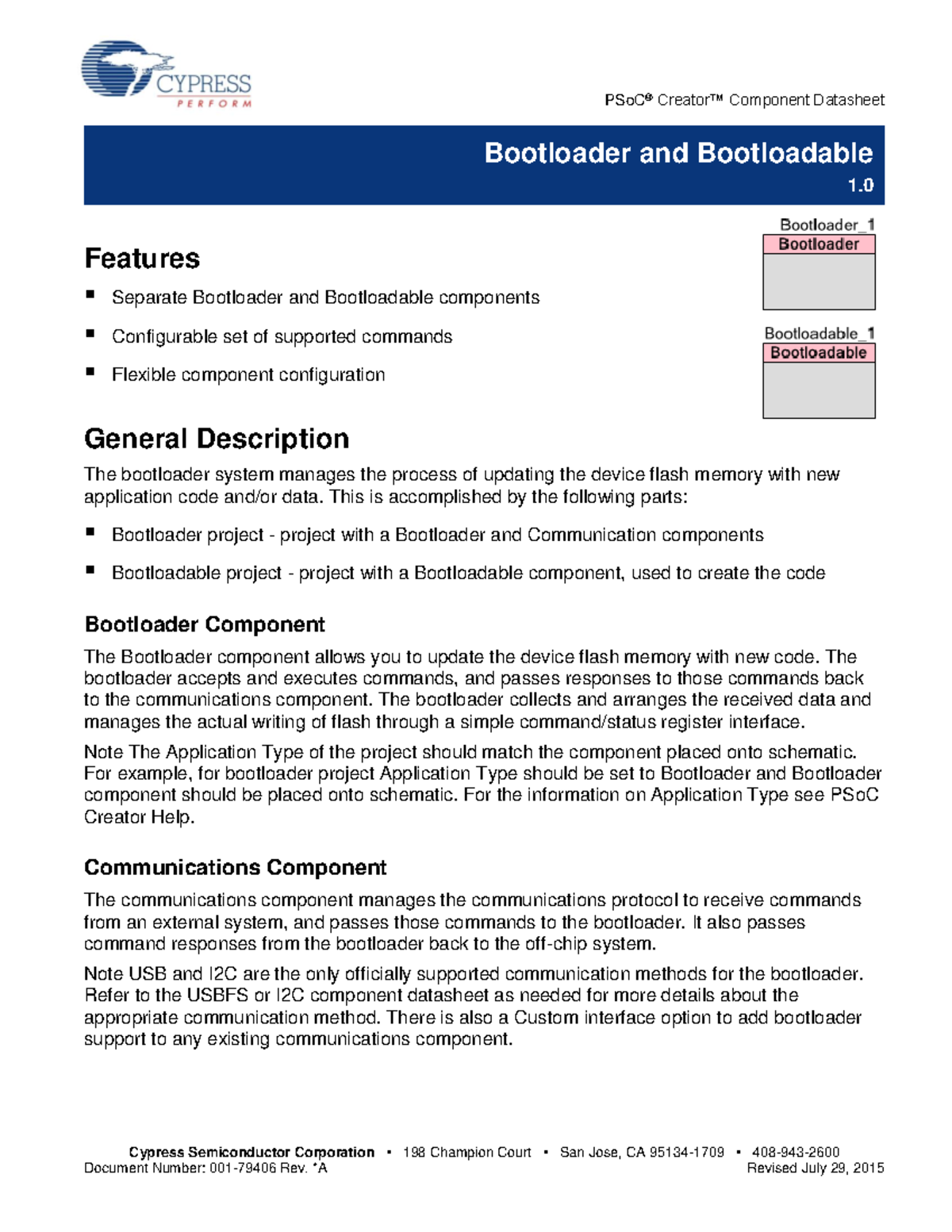 CYPRESS
PERFORM

PSoC® Creator™ Component Datasheet

Bootloader and Bootloadable
1.0

Bootloader_1
Bootloader

Bootloadable_1
Bootloadable

Features

▪ Separate Bootloader and Bootloadable components
▪ Configurable set of supported commands
▪ Flexible component configuration

General Description

The bootloader system manages the process of updating the device flash memory with new application code and/or data. This is accomplished by the following parts:

▪ Bootloader project - project with a Bootloader and Communication components
▪ Bootloadable project - project with a Bootloadable component, used to create the code

Bootloader Component

The Bootloader component allows you to update the device flash memory with new code. The bootloader accepts and executes commands, and passes responses to those commands back to the communications component. The bootloader collects and arranges the received data and manages the actual writing of flash through a simple command/status register interface.

Note The Application Type of the project should match the component placed onto schematic. For example, for bootloader project Application Type should be set to Bootloader and Bootloader component should be placed onto schematic. For the information on Application Type see PSoC Creator Help.

Communications Component

The communications component manages the communications protocol to receive commands from an external system, and passes those commands to the bootloader. It also passes command responses from the bootloader back to the off-chip system.

Note USB and I2C are the only officially supported communication methods for the bootloader. Refer to the USBFS or I2C component datasheet as needed for more details about the appropriate communication method. There is also a Custom interface option to add bootloader support to any existing communications component.

Cypress Semiconductor Corporation • 198 Champion Court • San Jose, CA 95134-1709 • 408-943-2600
Document Number: 001-79406 Rev. *A
Revised July 29, 2015